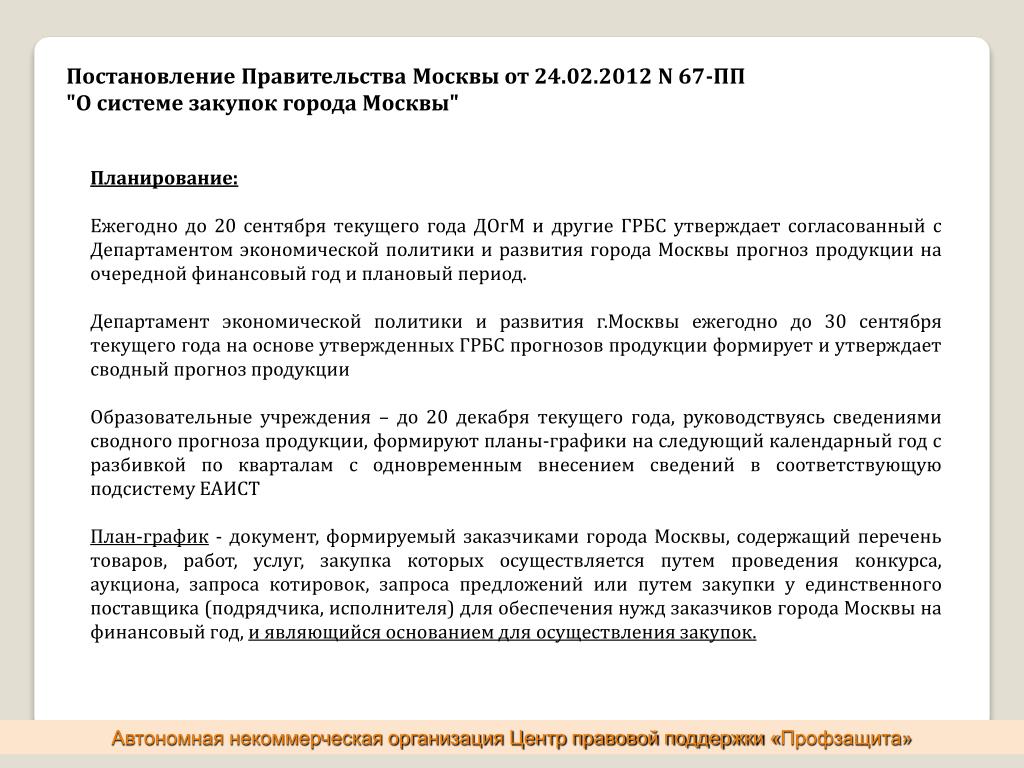 Постановление Правительства Москвы от 24.02.2012 N 67-ПП
"О системе закупок города Москвы"

Планирование:

Ежегодно до 20 сентября текущего года ДОгМ и другие ГРБС утверждает согласованный с Департаментом экономической политики и развития города Москвы прогноз продукции на очередной финансовый год и плановый период.

Департамент экономической политики и развития г.Москвы ежегодно до 30 сентября текущего года на основе утвержденных ГРБС прогнозов продукции формирует и утверждает сводный прогноз продукции

Образовательные учреждения – до 20 декабря текущего года, руководствуясь сведениями сводного прогноза продукции, формируют планы-графики на следующий календарный год с разбивкой по кварталам с одновременным внесением сведений в соответствующую подсистему ЕАИСТ

План-график - документ, формируемый заказчиками города Москвы, содержащий перечень товаров, работ, услуг, закупка которых осуществляется путем проведения конкурса, аукциона, запроса котировок, запроса предложений или путем закупки у единственного поставщика (подрядчика, исполнителя) для обеспечения нужд заказчиков города Москвы на финансовый год, и являющийся основанием для осуществления закупок.

Автономная некоммерческая организация Центр правовой поддержки «Профзащита»